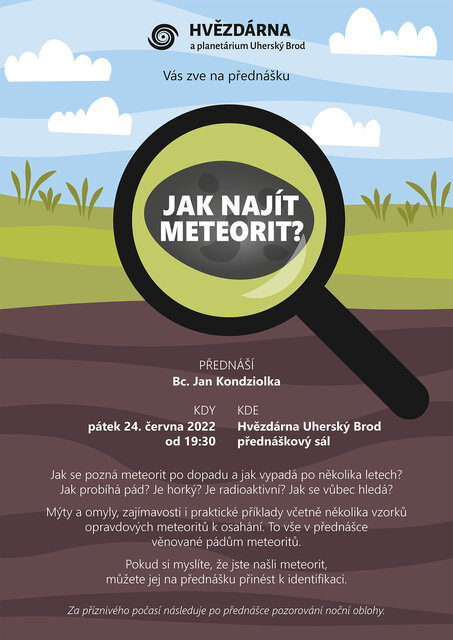 HVĚZDÁRNA
a planetárium Uherský Brod

Vás zve na přednášku

JAK NAJÍT METEORIT?

PŘEDNÁŠÍ
Bc. Jan Kondziolka

KDY
pátek 24. června 2022
od 19:30

KDE
Hvězdárna Uherský Brod
přednáškový sál

Jak se pozná meteorit po dopadu a jak vypadá po několika letech? Jak probíhá pád? Je horký? Je radioaktivní? Jak se vůbec hledá?

Mýty a omyly, zajímavosti i praktické příklady včetně několika vzorků opravdových meteoritů k osahání. To vše v přednášce věnované pádům meteoritů.

Pokud si myslíte, že jste našli meteorit, můžete jej na přednášku přinést k identifikaci.

Za příznivého počasí následuje po přednášce pozorování noční oblohy.